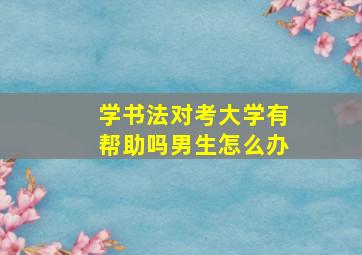 学书法对考大学有帮助吗男生怎么办